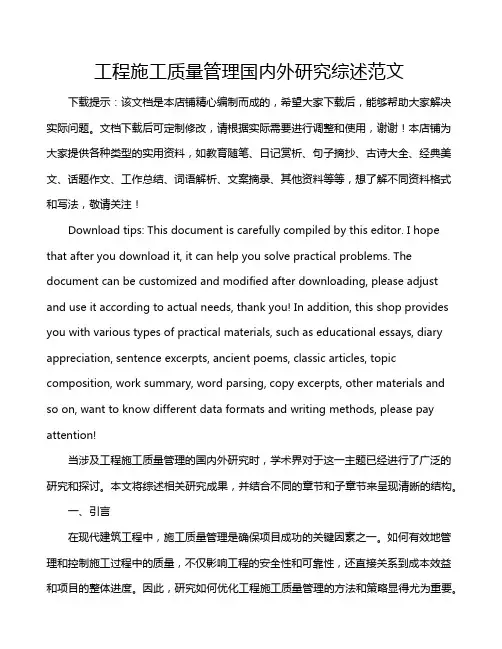 工程施工质量管理国内外研究综述范文

下载提示：该文档是本店铺精心编制而成的，希望大家下载后，能够帮助大家解决实际问题。文档下载后可定制修改，请根据实际需要进行调整和使用，谢谢！本店铺为大家提供各种类型的实用资料，如教育随笔、日记赏析、句子摘抄、古诗大全、经典美文、话题作文、工作总结、词语解析、文案摘录、其他资料等等，想了解不同资料格式和写法，敬请关注！

Download tips: This document is carefully compiled by this editor. I hope that after you download it, it can help you solve practical problems. The document can be customized and modified after downloading, please adjust and use it according to actual needs, thank you! In addition, this shop provides you with various types of practical materials, such as educational essays, diary appreciation, sentence excerpts, ancient poems, classic articles, topic composition, work summary, word parsing, copy excerpts, other materials and so on, want to know different data formats and writing methods, please pay attention!

当涉及工程施工质量管理的国内外研究时，学术界对于这一主题已经进行了广泛的研究和探讨。本文将综述相关研究成果，并结合不同的章节和子章节来呈现清晰的结构。

一、引言

在现代建筑工程中，施工质量管理是确保项目成功的关键因素之一。如何有效地管理和控制施工过程中的质量，不仅影响工程的安全性和可靠性，还直接关系到成本效益和项目的整体进度。因此，研究如何优化工程施工质量管理的方法和策略显得尤为重要。